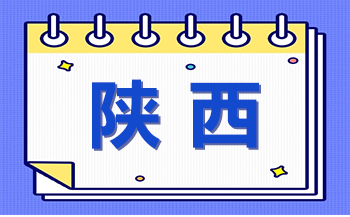 陕西